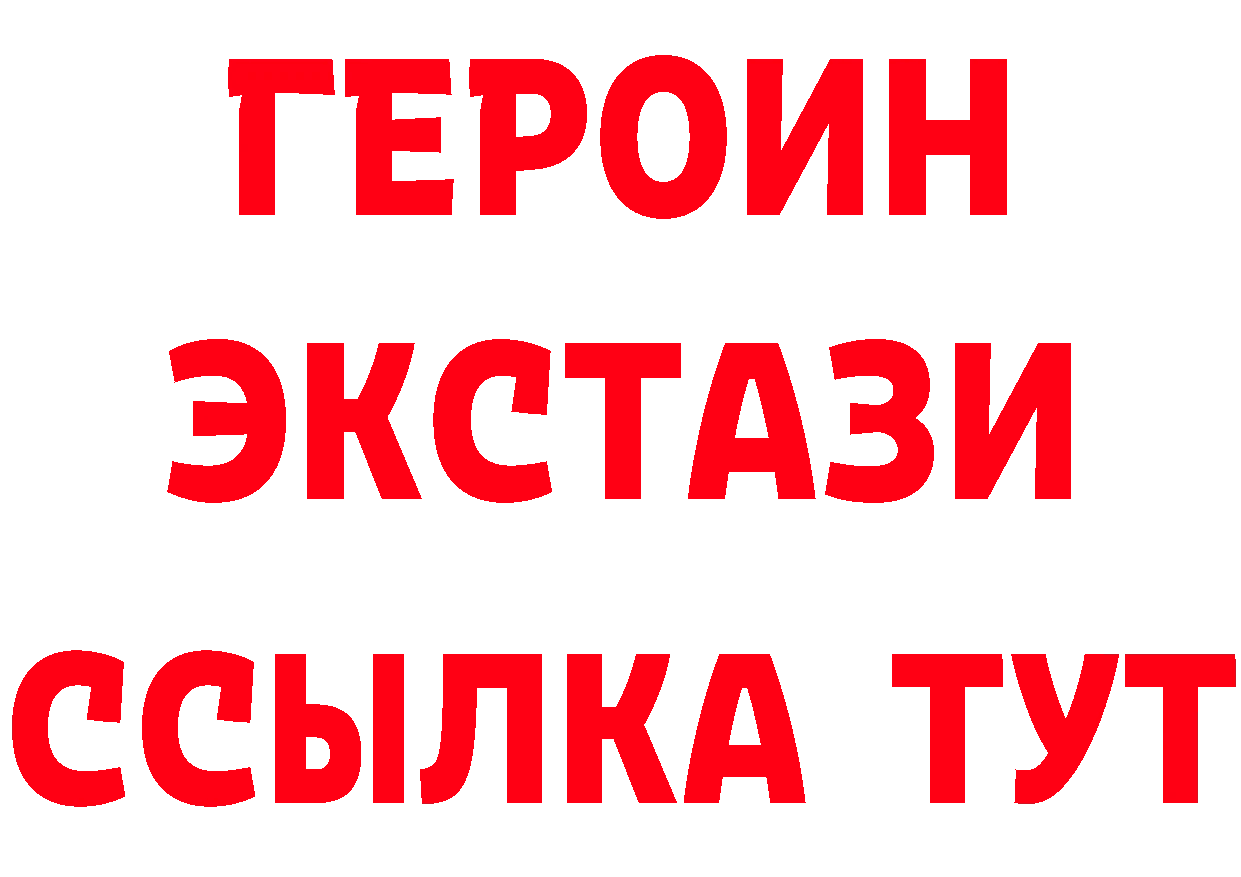 ГЕРОИН
ЭКСТАЗИ
ССЫЛКА ТУТ